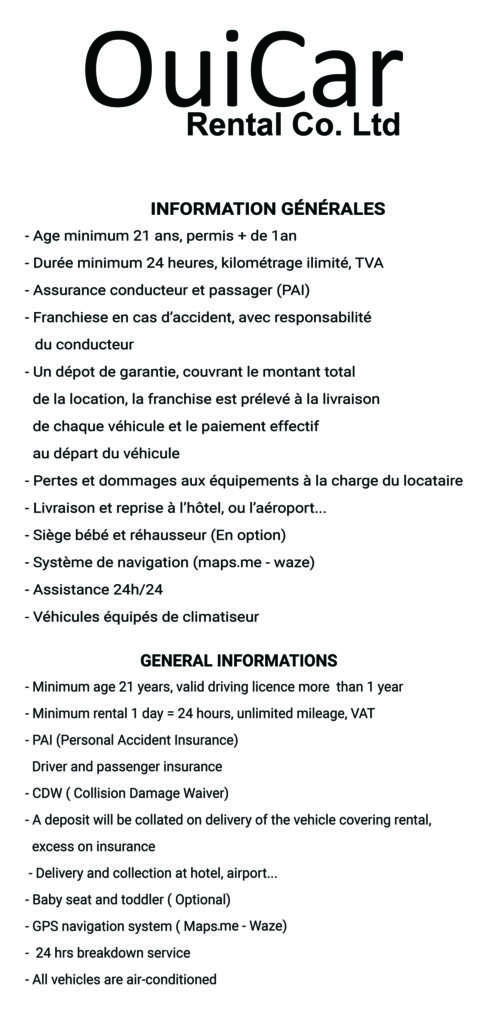 OuiCar
Rental Co. Ltd

INFORMATION GÉNÉRALES

- Age minimum 21 ans, permis + de 1an
- Durée minimum 24 heures, kilométrage ilimité, TVA
- Assurance conducteur et passager (PAI)
- Franchiese en cas d'accident, avec responsabilité du conducteur
- Un dépot de garantie, couvrant le montant total de la location, la franchise est prélevé à la livraison de chaque véhicule et le paiement effectif au départ du véhicule
- Pertes et dommages aux équipements à la charge du locataire
- Livraison et reprise à l'hôtel, ou l'aéroport...
- Siège bébé et réhausseur (En option)
- Système de navigation (maps.me - waze)
- Assistance 24h/24
- Véhicules équipés de climatiseur

GENERAL INFORMATIONS

- Minimum age 21 years, valid driving licence more than 1 year
- Minimum rental 1 day = 24 hours, unlimited mileage, VAT
- PAI (Personal Accident Insurance) Driver and passenger insurance
- CDW ( Collision Damage Waiver)
- A deposit will be collated on delivery of the vehicle covering rental, excess on insurance
- Delivery and collection at hotel, airport...
- Baby seat and toddler ( Optional)
- GPS navigation system ( Maps.me - Waze)
- 24 hrs breakdown service
- All vehicles are air-conditioned